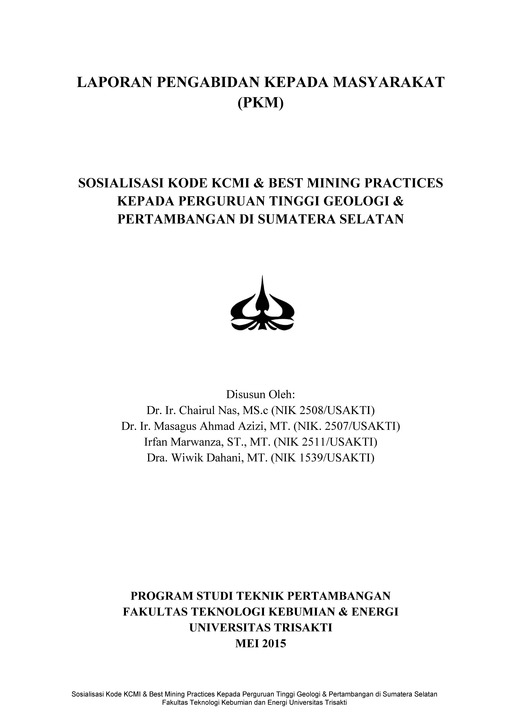 LAPORAN PENGABIDAN KEPADA MASYARAKAT (PKM)

SOSIALISASI KODE KCMI & BEST MINING PRACTICES KEPADA PERGURUAN TINGGI GEOLOGI & PERTAMBANGAN DI SUMATERA SELATAN

Disusun Oleh:
Dr. Ir. Chairul Nas, MS.c (NIK 2508/USAKTI)
Dr. Ir. Masagus Ahmad Azizi, MT. (NIK. 2507/USAKTI)
Irfan Marwanza, ST., MT. (NIK 2511/USAKTI)
Dra. Wiwik Dahani, MT. (NIK 1539/USAKTI)

PROGRAM STUDI TEKNIK PERTAMBANGAN
FAKULTAS TEKNOLOGI KEBUMIAN & ENERGI
UNIVERSITAS TRISAKTI
MEI 2015

Sosialisasi Kode KCMI & Best Mining Practices Kepada Perguruan Tinggi Geologi & Pertambangan di Sumatera Selatan
Fakultas Teknologi Kebumian dan Energi Universitas Trisakti